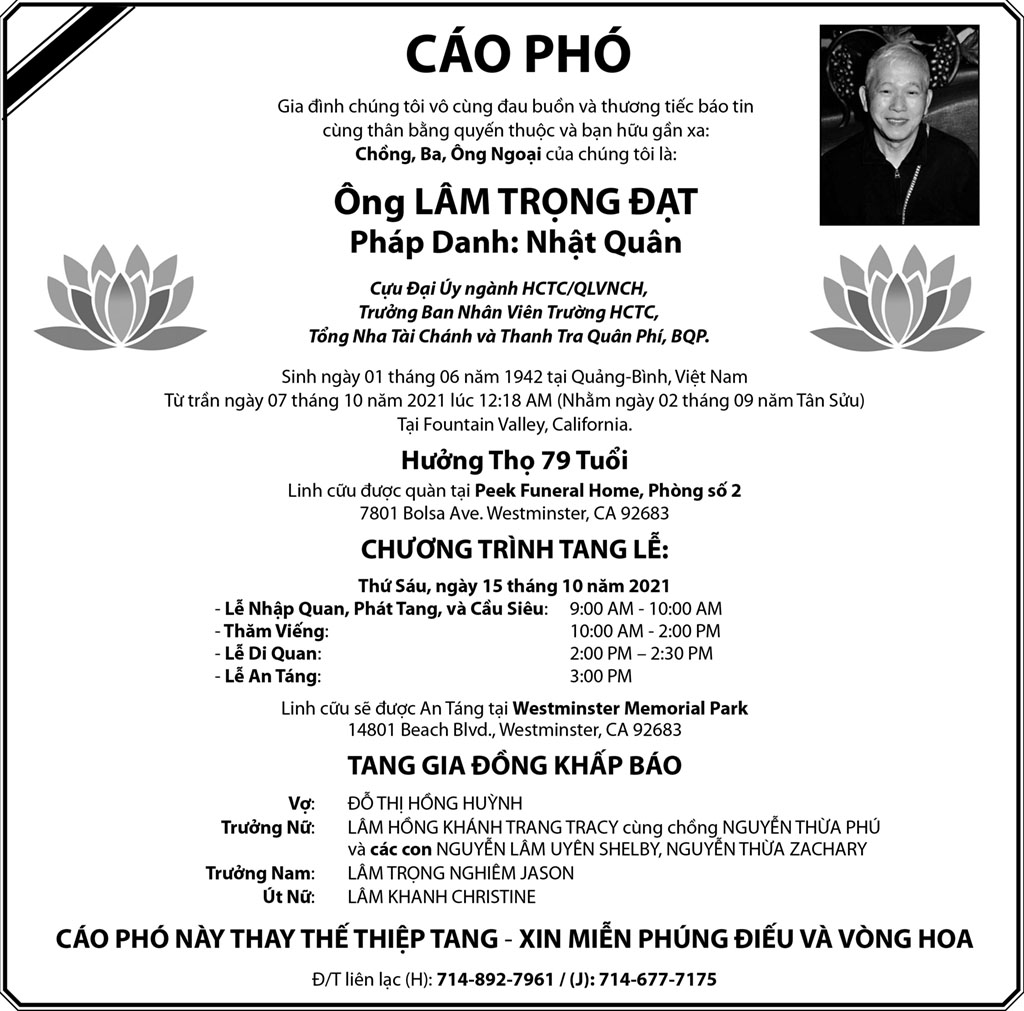 CÁO PHÓ

Gia đình chúng tôi vô cùng đau buồn và thương tiếc báo tin cùng thân bằng quyến thuộc và bạn hữu gần xa:
Chồng, Ba, Ông Ngoại của chúng tôi là:

Ông LÂM TRỌNG ĐẠT
Pháp Danh: Nhật Quân

Cựu Đại Úy ngành HCTC/QLVNCH,
Trưởng Ban Nhân Viên Trường HCTC,
Tổng Nha Tài Chánh và Thanh Tra Quân Phí, BQP.

Sinh ngày 01 tháng 06 năm 1942 tại Quảng-Bình, Việt Nam
Từ trần ngày 07 tháng 10 năm 2021 lúc 12:18 AM (Nhằm ngày 02 tháng 09 năm Tân Sửu)
Tại Fountain Valley, California.

Hưởng Thọ 79 Tuổi
Linh cữu được quàn tại Peek Funeral Home, Phòng số 2
7801 Bolsa Ave. Westminster, CA 92683

CHƯƠNG TRÌNH TANG LỄ:

Thứ Sáu, ngày 15 tháng 10 năm 2021
- Lễ Nhập Quan, Phát Tang, và Cầu Siêu: 9:00 AM - 10:00 AM
- Thăm Viếng: 10:00 AM - 2:00 PM
- Lễ Di Quan: 2:00 PM – 2:30 PM
- Lễ An Táng: 3:00 PM

Linh cữu sẽ được An Táng tại Westminster Memorial Park
14801 Beach Blvd., Westminster, CA 92683

TANG GIA ĐỒNG KHẤP BÁO

Vợ: ĐỖ THỊ HỒNG HUỲNH
Trưởng Nữ: LÂM HỒNG KHÁNH TRANG TRACY cùng chồng NGUYỄN THỪA PHÚ
và các con NGUYỄN LÂM UYÊN SHELBY, NGUYỄN THỪA ZACHARY
Trưởng Nam: LÂM TRỌNG NGHIÊM JASON
Út Nữ: LÂM KHANH CHRISTINE

CÁO PHÓ NÀY THAY THẾ THIỆP TANG - XIN MIỄN PHÚNG ĐIẾU VÀ VÒNG HOA

Đ/T liên lạc (H): 714-892-7961 / (J): 714-677-7175